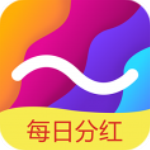 每日分红